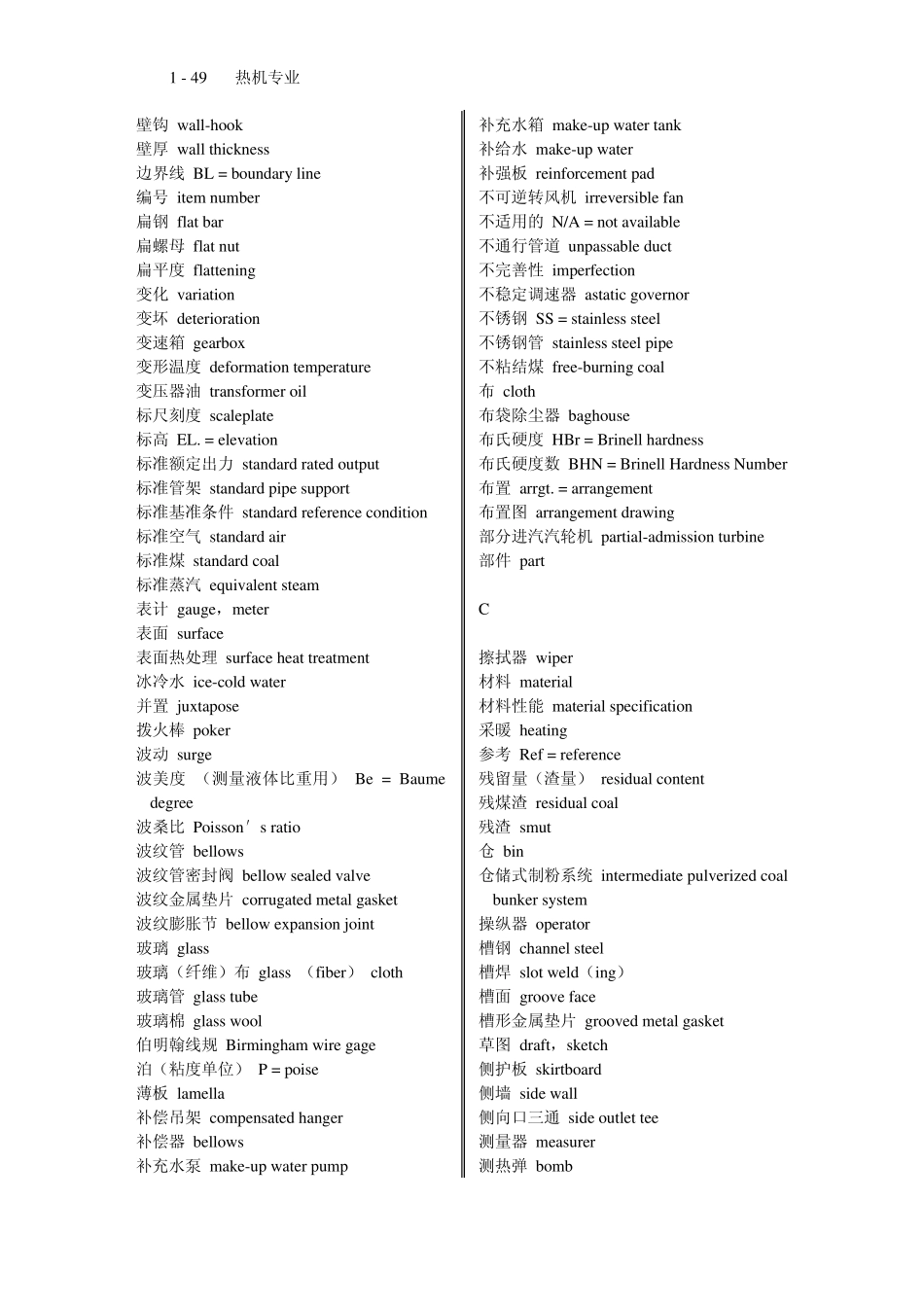 1 - 49　　热机专业

壁钩 wall-hook
壁厚 wall thickness
边界线 BL = boundary line
编号 item number
扁钢 flat bar
扁螺母 flat nut
扁平度 flattening
变化 variation
变坏 deterioration
变速箱 gearbox
变形温度 deformation temperature
变压器油 transformer oil
标尺刻度 scaleplate
标高 EL. = elevation
标准额定出力 standard rated output
标准管架 standard pipe support
标准基准条件 standard reference condition
标准空气 standard air
标准煤 standard coal
标准蒸汽 equivalent steam
表计 gauge，meter
表面 surface
表面热处理 surface heat treatment
冰冷水 ice-cold water
并置 juxtapose
拨火棒 poker
波动 surge
波美度 （测量液体比重用） Be = Baume degree
波桑比 Poisson′s ratio
波纹管 bellows
波纹管密封阀 bellow sealed valve
波纹金属垫片 corrugated metal gasket
波纹膨胀节 bellow expansion joint
玻璃 glass
玻璃（纤维）布 glass （fiber） cloth
玻璃管 glass tube
玻璃棉 glass wool
伯明翰线规 Birmingham wire gage
泊（粘度单位） P = poise
薄板 lamella
补偿吊架 compensated hanger
补偿器 bellows
补充水泵 make-up water pump

补充水箱 make-up water tank
补给水 make-up water
补强板 reinforcement pad
不可逆转风机 irreversible fan
不适用的 N/A = not available
不通行管道 unpassable duct
不完善性 imperfection
不稳定调速器 astatic governor
不锈钢 SS = stainless steel
不锈钢管 stainless steel pipe
不粘结煤 free-burning coal
布 cloth
布袋除尘器 baghouse
布氏硬度 HBr = Brinell hardness
布氏硬度数 BHN = Brinell Hardness Number
布置 arrgt. = arrangement
布置图 arrangement drawing
部分进汽汽轮机 partial-admission turbine
部件 part

C

擦拭器 wiper
材料 material
材料性能 material specification
采暖 heating
参考 Ref = reference
残留量（渣量） residual content
残煤渣 residual coal
残渣 smut
仓 bin
仓储式制粉系统 intermediate pulverized coal bunker system
操纵器 operator
槽钢 channel steel
槽焊 slot weld（ing）
槽面 groove face
槽形金属垫片 grooved metal gasket
草图 draft，sketch
侧护板 skirtboard
侧墙 side wall
侧向口三通 side outlet tee
测量器 measurer
测热弹 bomb